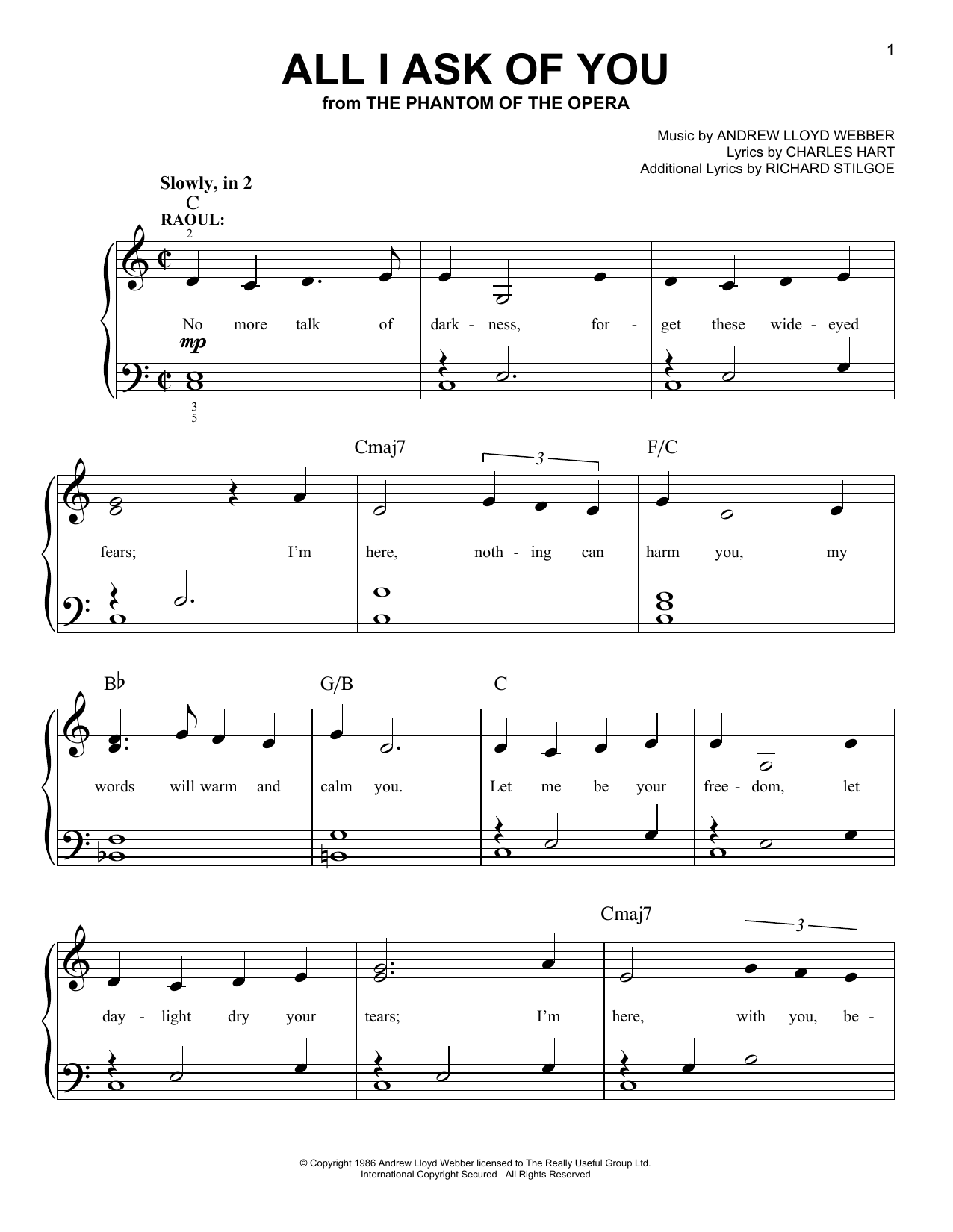 1

ALL I ASK OF YOU
from THE PHANTOM OF THE OPERA

Music by ANDREW LLOYD WEBBER
Lyrics by CHARLES HART
Additional Lyrics by RICHARD STILGOE

Slowly, in 2

C

RAOUL:

2

No more talk of dark - ness, for - get these wide - eyed

mp

3
5

Cmaj7 3 F/C

fears; I'm here, noth - ing can harm you, my

B♭ G/B C

words will warm and calm you. Let me be your free - dom, let

Cmaj7 3

day - light dry your tears; I'm here, with you, be -

© Copyright 1986 Andrew Lloyd Webber licensed to The Really Useful Group Ltd.
International Copyright Secured All Rights Reserved